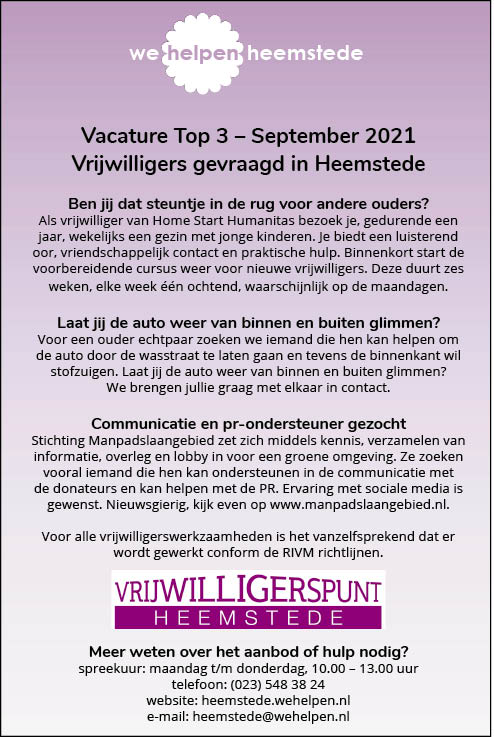 we helpen heemstede

Vacature Top 3 – September 2021
Vrijwilligers gevraagd in Heemstede

Ben jij dat steuntje in de rug voor andere ouders?
Als vrijwilliger van Home Start Humanitas bezoek je, gedurende een jaar, wekelijks een gezin met jonge kinderen. Je biedt een luisterend oor, vriendschappelijk contact en praktische hulp. Binnenkort start de voorbereidende cursus weer voor nieuwe vrijwilligers. Deze duurt zes weken, elke week één ochtend, waarschijnlijk op de maandagen.

Laat jij de auto weer van binnen en buiten glimmen?
Voor een ouder echtpaar zoeken we iemand die hen kan helpen om de auto door de wasstraat te laten gaan en tevens de binnenkant wil stofzuigen. Laat jij de auto weer van binnen en buiten glimmen? We brengen jullie graag met elkaar in contact.

Communicatie en pr-ondersteuner gezocht
Stichting Manpadslaangebied zet zich middels kennis, verzamelen van informatie, overleg en lobby in voor een groene omgeving. Ze zoeken vooral iemand die hen kan ondersteunen in de communicatie met de donateurs en kan helpen met de PR. Ervaring met sociale media is gewenst. Nieuwsgierig, kijk even op www.manpadslaangebied.nl.

Voor alle vrijwilligerswerkzaamheden is het vanzelfsprekend dat er wordt gewerkt conform de RIVM richtlijnen.

VRIJWILLIGERSPUNT
HEEMSTEDE

Meer weten over het aanbod of hulp nodig?
spreekuur: maandag t/m donderdag, 10.00 – 13.00 uur
telefoon: (023) 548 38 24
website: heemstede.wehelpen.nl
e-mail: heemstede@wehelpen.nl